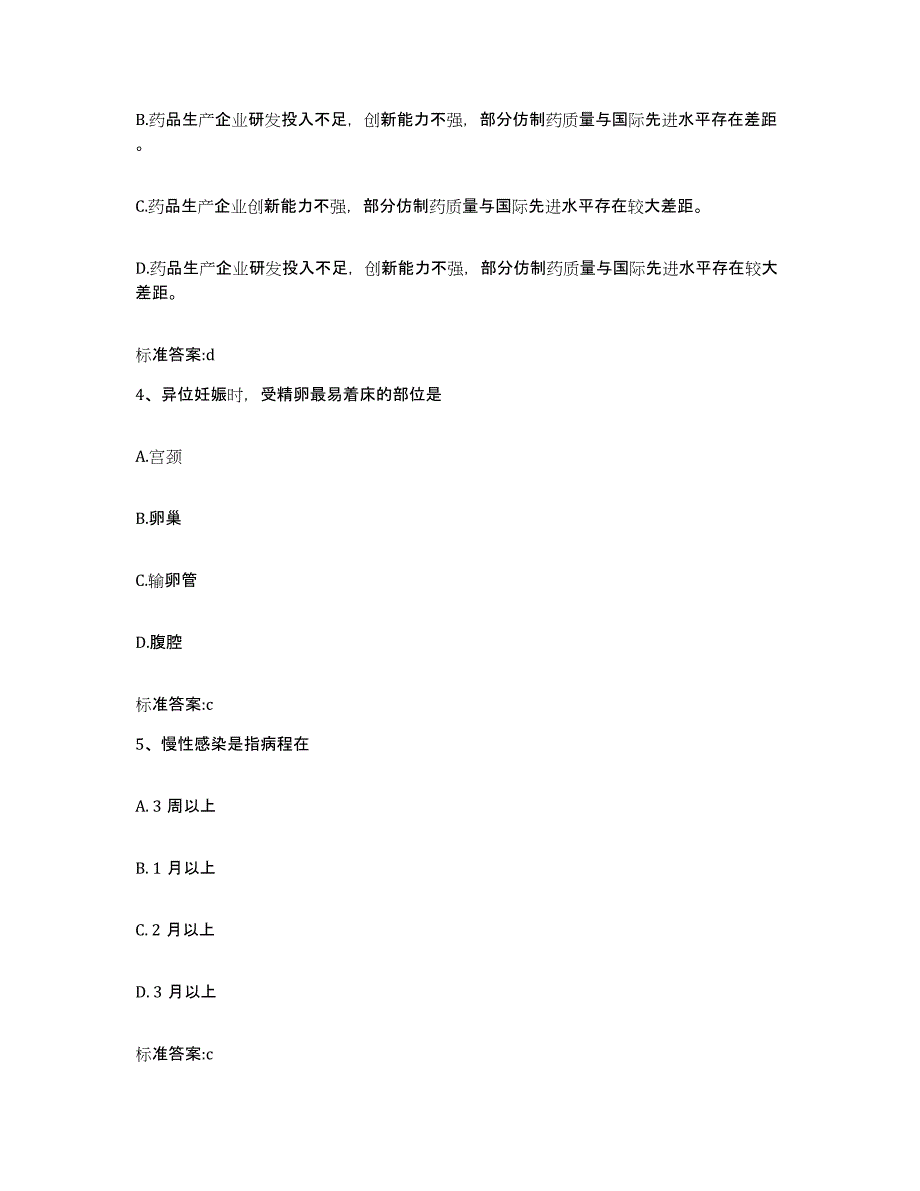 B.药品生产企业研发投入不足，创新能力不强，部分仿制药质量与国际先进水平存在差距。

C.药品生产企业创新能力不强，部分仿制药质量与国际先进水平存在较大差距。

D.药品生产企业研发投入不足，创新能力不强，部分仿制药质量与国际先进水平存在较大差距。

标准答案:d

4、异位妊娠时，受精卵最易着床的部位是

A.宫颈

B.卵巢

C.输卵管

D.腹腔

标准答案:c

5、慢性感染是指病程在

A. 3 周以上

B. 1 月以上

C. 2 月以上

D. 3 月以上

标准答案:c